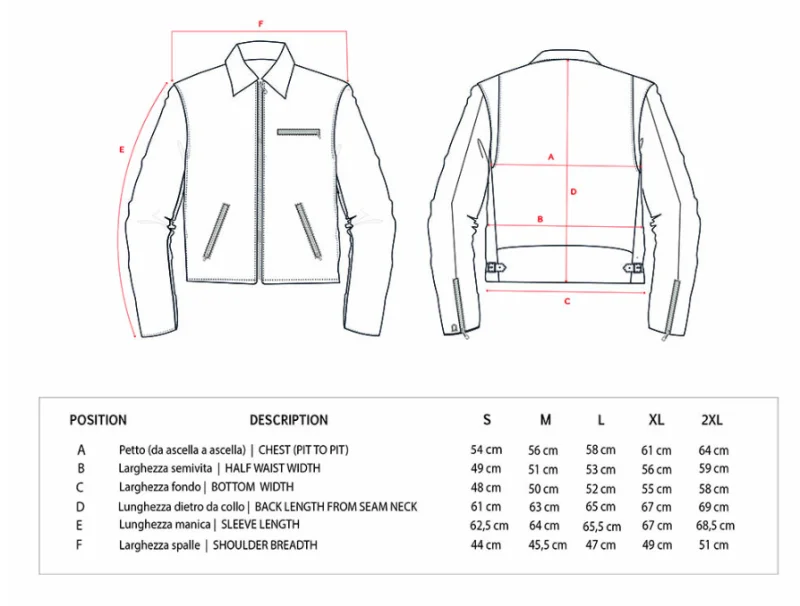 F

E

A

D

B

C

| POSITION | DESCRIPTION | S | M | L | XL | 2XL |
|---|---|---|---|---|---|---|
| A | Petto (da ascella a ascella) \| CHEST (PIT TO PIT) | 54 cm | 56 cm | 58 cm | 61 cm | 64 cm |
| B | Larghezza semivita \| HALF WAIST WIDTH | 49 cm | 51 cm | 53 cm | 56 cm | 59 cm |
| C | Larghezza fondo \| BOTTOM WIDTH | 48 cm | 50 cm | 52 cm | 55 cm | 58 cm |
| D | Lunghezza dietro da collo \| BACK LENGTH FROM SEAM NECK | 61 cm | 63 cm | 65 cm | 67 cm | 69 cm |
| E | Lunghezza manica \| SLEEVE LENGTH | 62,5 cm | 64 cm | 65,5 cm | 67 cm | 68,5 cm |
| F | Larghezza spalle \| SHOULDER BREADTH | 44 cm | 45,5 cm | 47 cm | 49 cm | 51 cm |